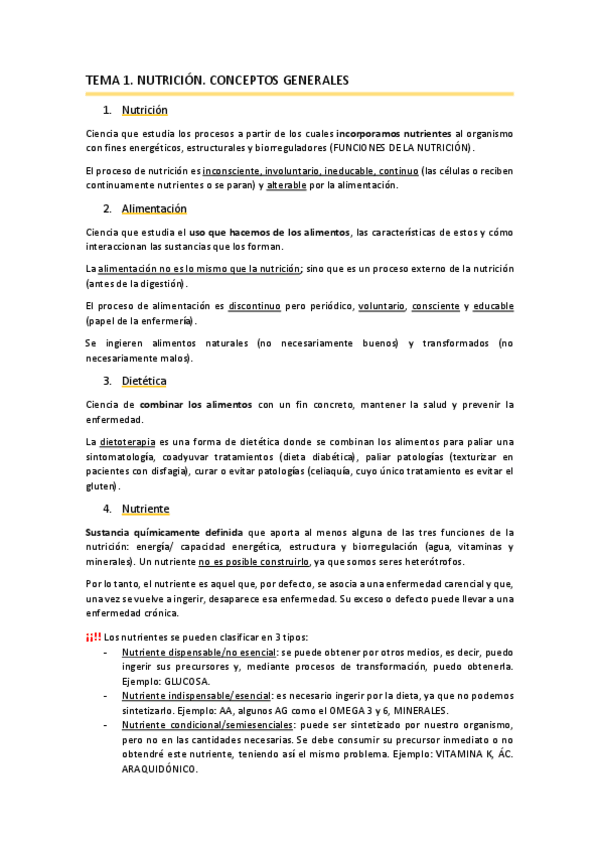 TEMA 1. NUTRICIÓN. CONCEPTOS GENERALES

1. Nutrición

Ciencia que estudia los procesos a partir de los cuales incorporamos nutrientes al organismo con fines energéticos, estructurales y biorreguladores (FUNCIONES DE LA NUTRICIÓN).

El proceso de nutrición es inconsciente, involuntario, ineducable, continuo (las células o reciben continuamente nutrientes o se paran) y alterable por la alimentación.

2. Alimentación

Ciencia que estudia el uso que hacemos de los alimentos, las características de estos y cómo interaccionan las sustancias que los forman.

La alimentación no es lo mismo que la nutrición; sino que es un proceso externo de la nutrición (antes de la digestión).

El proceso de alimentación es discontinuo pero periódico, voluntario, consciente y educable (papel de la enfermería).

Se ingieren alimentos naturales (no necesariamente buenos) y transformados (no necesariamente malos).

3. Dietética

Ciencia de combinar los alimentos con un fin concreto, mantener la salud y prevenir la enfermedad.

La dietoterapia es una forma de dietética donde se combinan los alimentos para paliar una sintomatología, coadyuvar tratamientos (dieta diabética), paliar patologías (texturizar en pacientes con disfagia), curar o evitar patologías (celiaquía, cuyo único tratamiento es evitar el gluten).

4. Nutriente

Sustancia químicamente definida que aporta al menos alguna de las tres funciones de la nutrición: energía/ capacidad energética, estructura y biorregulación (agua, vitaminas y minerales). Un nutriente no es posible construirlo, ya que somos seres heterótrofos.

Por lo tanto, el nutriente es aquel que, por defecto, se asocia a una enfermedad carencial y que, una vez se vuelve a ingerir, desaparece esa enfermedad. Su exceso o defecto puede llevar a una enfermedad crónica.

¡¡!! Los nutrientes se pueden clasificar en 3 tipos:
- Nutriente dispensable/no esencial: se puede obtener por otros medios, es decir, puedo ingerir sus precursores y, mediante procesos de transformación, puedo obtenerla. Ejemplo: GLUCOSA.
- Nutriente indispensable/esencial: es necesario ingerir por la dieta, ya que no podemos sintetizarlo. Ejemplo: AA, algunos AG como el OMEGA 3 y 6, MINERALES.
- Nutriente condicional/semiesenciales: puede ser sintetizado por nuestro organismo, pero no en las cantidades necesarias. Se debe consumir su precursor inmediato o no obtendré este nutriente, teniendo así el mismo problema. Ejemplo: VITAMINA K, ÁC. ARAQUIDÓNICO.